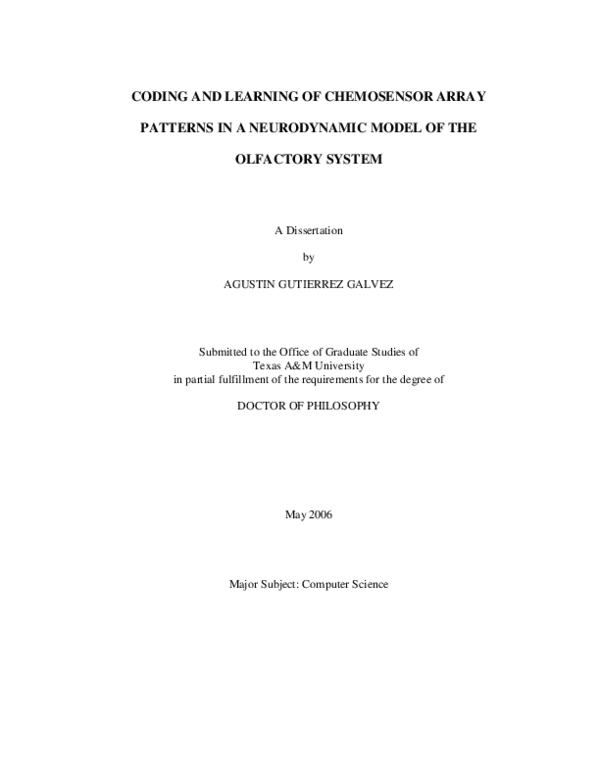 CODING AND LEARNING OF CHEMOSENSOR ARRAY

PATTERNS IN A NEURODYNAMIC MODEL OF THE

OLFACTORY SYSTEM

A Dissertation

by

AGUSTIN GUTIERREZ GALVEZ

Submitted to the Office of Graduate Studies of
Texas A&M University
in partial fulfillment of the requirements for the degree of

DOCTOR OF PHILOSOPHY

May 2006

Major Subject: Computer Science